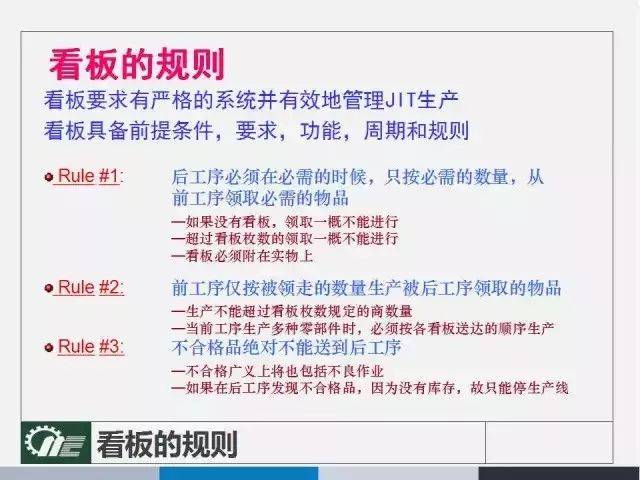 看板的规则

看板要求有严格的系统并有效地管理JIT生产
看板具备前提条件，要求，功能，周期和规则

Rule #1: 后工序必须在必需的时候，只按必需的数量，从前工序领取必需的物品
—如果没有看板，领取一概不能进行
—超过看板枚数的领取一概不能进行
—看板必须附在实物上

Rule #2: 前工序仅按被领走的数量生产被后工序领取的物品
—生产不能超过看板枚数规定的商数量
—当前工序生产多种零部件时，必须按各看板送达的顺序生产

Rule #3: 不合格品绝对不能送到后工序
—不合格广义上将也包括不良作业
—如果在后工序发现不合格品，因为没有库存，故只能停生产线

看板的规则